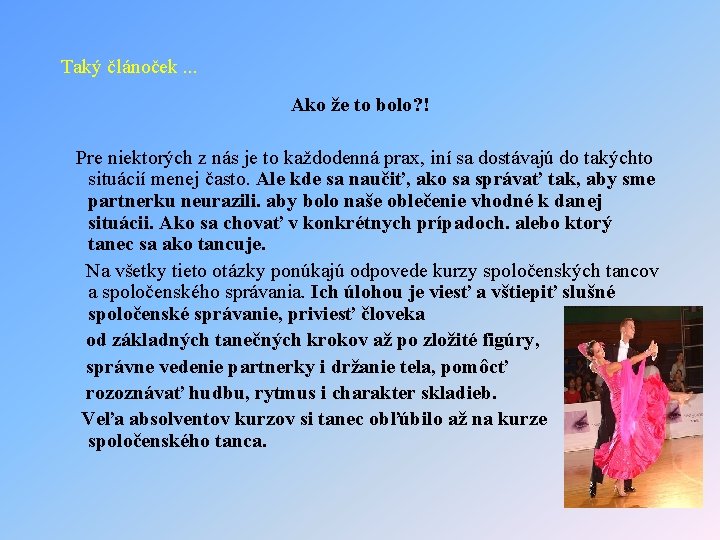 Taký článoček ...

Ako že to bolo?!

Pre niektorých z nás je to každodenná prax, iní sa dostávajú do takýchto situácií menej často. Ale kde sa naučiť, ako sa správať tak, aby sme partnerku neurazili. aby bolo naše oblečenie vhodné k danej situácii. Ako sa chovať v konkrétnych prípadoch. alebo ktorý tanec sa ako tancuje.

Na všetky tieto otázky ponúkajú odpovede kurzy spoločenských tancov a spoločenského správania. Ich úlohou je viesť a vštiepiť slušné spoločenské správanie, priviesť človeka

od základných tanečných krokov až po zložité figúry,

správne vedenie partnerky i držanie tela, pomôcť

rozoznávať hudbu, rytmus i charakter skladieb.

Veľa absolventov kurzov si tanec obľúbilo až na kurze spoločenského tanca.